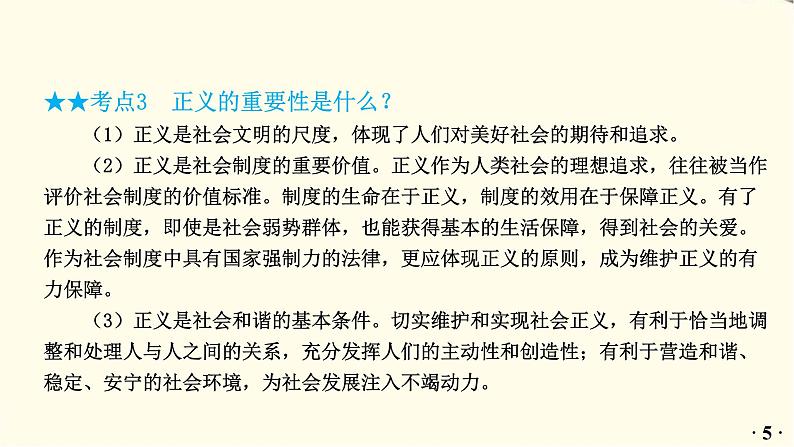 ★★考点3　正义的重要性是什么？

（1）正义是社会文明的尺度，体现了人们对美好社会的期待和追求。

（2）正义是社会制度的重要价值。正义作为人类社会的理想追求，往往被当作评价社会制度的价值标准。制度的生命在于正义，制度的效用在于保障正义。有了正义的制度，即使是社会弱势群体，也能获得基本的生活保障，得到社会的关爱。作为社会制度中具有国家强制力的法律，更应体现正义的原则，成为维护正义的有力保障。

（3）正义是社会和谐的基本条件。切实维护和实现社会正义，有利于恰当地调整和处理人与人之间的关系，充分发挥人们的主动性和创造性；有利于营造和谐、稳定、安宁的社会环境，为社会发展注入不竭动力。

· 5 ·